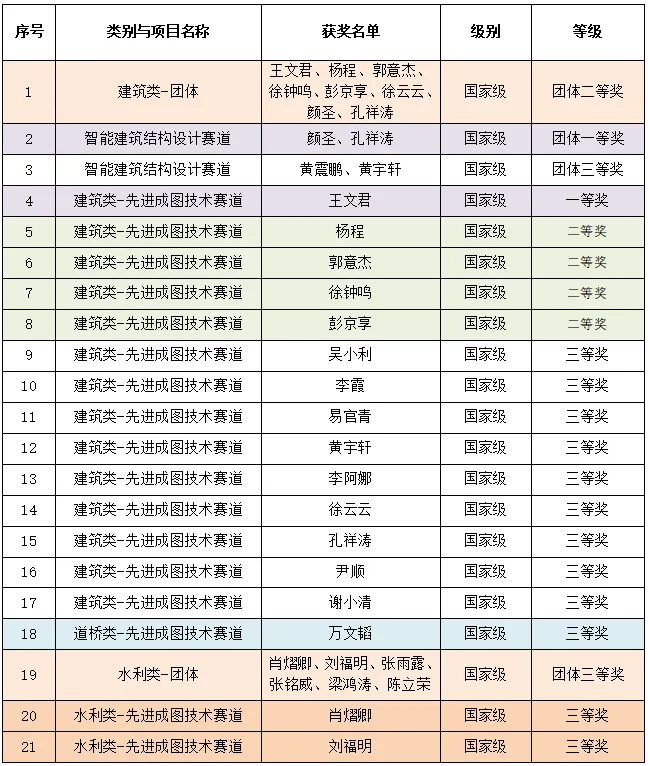 | 序号 | 类别与项目名称 | 获奖名单 | 级别 | 等级 |
|---|---|---|---|---|
| 1 | 建筑类-团体 | 王文君、杨程、郭意杰、徐钟鸣、彭京享、徐云云、颜圣、孔祥涛 | 国家级 | 团体二等奖 |
| 2 | 智能建筑结构设计赛道 | 颜圣、孔祥涛 | 国家级 | 团体一等奖 |
| 3 | 智能建筑结构设计赛道 | 黄震鹏、黄宇轩 | 国家级 | 团体三等奖 |
| 4 | 建筑类-先进成图技术赛道 | 王文君 | 国家级 | 一等奖 |
| 5 | 建筑类-先进成图技术赛道 | 杨程 | 国家级 | 二等奖 |
| 6 | 建筑类-先进成图技术赛道 | 郭意杰 | 国家级 | 二等奖 |
| 7 | 建筑类-先进成图技术赛道 | 徐钟鸣 | 国家级 | 二等奖 |
| 8 | 建筑类-先进成图技术赛道 | 彭京享 | 国家级 | 二等奖 |
| 9 | 建筑类-先进成图技术赛道 | 吴小利 | 国家级 | 三等奖 |
| 10 | 建筑类-先进成图技术赛道 | 李霞 | 国家级 | 三等奖 |
| 11 | 建筑类-先进成图技术赛道 | 易官青 | 国家级 | 三等奖 |
| 12 | 建筑类-先进成图技术赛道 | 黄宇轩 | 国家级 | 三等奖 |
| 13 | 建筑类-先进成图技术赛道 | 李阿娜 | 国家级 | 三等奖 |
| 14 | 建筑类-先进成图技术赛道 | 徐云云 | 国家级 | 三等奖 |
| 15 | 建筑类-先进成图技术赛道 | 孔祥涛 | 国家级 | 三等奖 |
| 16 | 建筑类-先进成图技术赛道 | 尹顺 | 国家级 | 三等奖 |
| 17 | 建筑类-先进成图技术赛道 | 谢小清 | 国家级 | 三等奖 |
| 18 | 道桥类-先进成图技术赛道 | 万文韬 | 国家级 | 三等奖 |
| 19 | 水利类-团体 | 肖熠卿、刘福明、张雨露、张铭威、梁鸿涛、陈立荣 | 国家级 | 团体三等奖 |
| 20 | 水利类-先进成图技术赛道 | 肖熠卿 | 国家级 | 三等奖 |
| 21 | 水利类-先进成图技术赛道 | 刘福明 | 国家级 | 三等奖 |